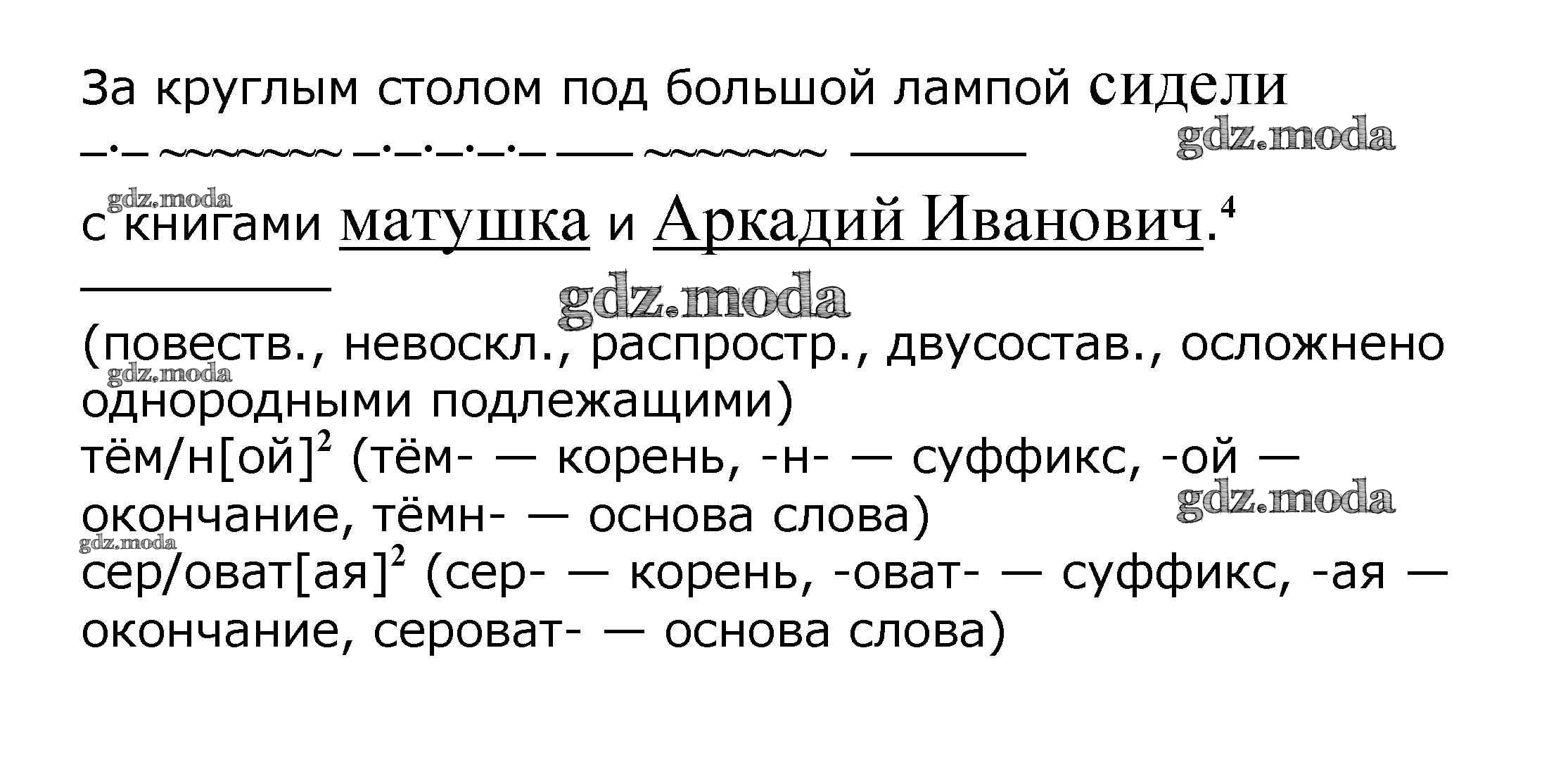 За круглым столом под большой лампой сидели

с книгами матушка и Аркадий Иванович.$^{4}$

(повеств., невоскл., распростр., двусостав., осложнено однородными подлежащими)
тём/н[ой]$^{2}$ (тём- — корень, -н- — суффикс, -ой — окончание, тёмн- — основа слова)
сер/оват[ая]$^{2}$ (сер- — корень, -оват- — суффикс, -ая — окончание, сероват- — основа слова)

gdz.moda